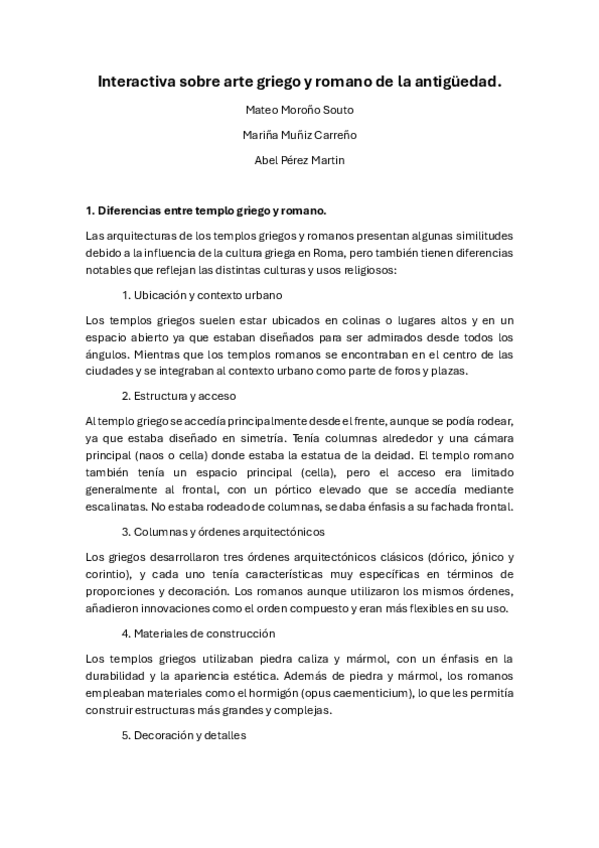 Interactiva sobre arte griego y romano de la antigüedad.

Mateo Moroño Souto

Mariña Muñiz Carreño

Abel Pérez Martin

1. Diferencias entre templo griego y romano.

Las arquitecturas de los templos griegos y romanos presentan algunas similitudes debido a la influencia de la cultura griega en Roma, pero también tienen diferencias notables que reflejan las distintas culturas y usos religiosos:

1. Ubicación y contexto urbano

Los templos griegos suelen estar ubicados en colinas o lugares altos y en un espacio abierto ya que estaban diseñados para ser admirados desde todos los ángulos. Mientras que los templos romanos se encontraban en el centro de las ciudades y se integraban al contexto urbano como parte de foros y plazas.

2. Estructura y acceso

Al templo griego se accedía principalmente desde el frente, aunque se podía rodear, ya que estaba diseñado en simetría. Tenía columnas alrededor y una cámara principal (naos o cella) donde estaba la estatua de la deidad. El templo romano también tenía un espacio principal (cella), pero el acceso era limitado generalmente al frontal, con un pórtico elevado que se accedía mediante escalinatas. No estaba rodeado de columnas, se daba énfasis a su fachada frontal.

3. Columnas y órdenes arquitectónicos

Los griegos desarrollaron tres órdenes arquitectónicos clásicos (dórico, jónico y corintio), y cada uno tenía características muy específicas en términos de proporciones y decoración. Los romanos aunque utilizaron los mismos órdenes, añadieron innovaciones como el orden compuesto y eran más flexibles en su uso.

4. Materiales de construcción

Los templos griegos utilizaban piedra caliza y mármol, con un énfasis en la durabilidad y la apariencia estética. Además de piedra y mármol, los romanos empleaban materiales como el hormigón (opus caementicium), lo que les permitía construir estructuras más grandes y complejas.

5. Decoración y detalles